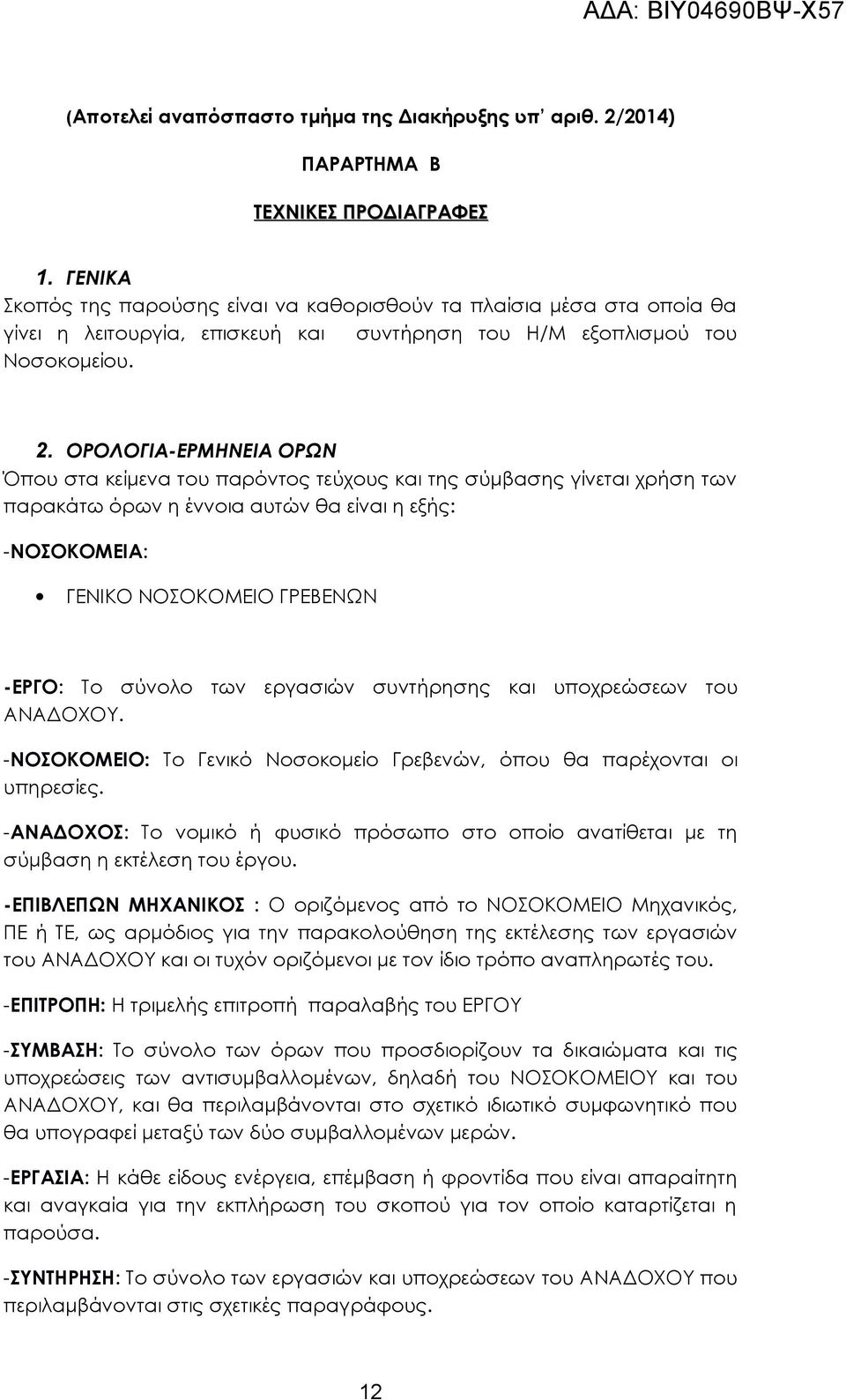 ΑΔΑ: ΒΙΥ04690ΒΨ-Χ57

(Αποτελεί αναπόσπαστο τμήμα της Διακήρυξης υπ' αριθ. 2/2014)

ΠΑΡΑΡΤΗΜΑ Β

ΤΕΧΝΙΚΕΣ ΠΡΟΔΙΑΓΡΑΦΕΣ

1. ΓΕΝΙΚΑ
Σκοπός της παρούσης είναι να καθορισθούν τα πλαίσια μέσα στα οποία θα γίνει η λειτουργία, επισκευή και συντήρηση του Η/Μ εξοπλισμού του Νοσοκομείου.

2. ΟΡΟΛΟΓΙΑ-ΕΡΜΗΝΕΙΑ ΟΡΩΝ
Όπου στα κείμενα του παρόντος τεύχους και της σύμβασης γίνεται χρήση των παρακάτω όρων η έννοια αυτών θα είναι η εξής:

-ΝΟΣΟΚΟΜΕΙΑ:

• ΓΕΝΙΚΟ ΝΟΣΟΚΟΜΕΙΟ ΓΡΕΒΕΝΩΝ

-ΕΡΓΟ: Το σύνολο των εργασιών συντήρησης και υποχρεώσεων του ΑΝΑΔΟΧΟΥ.

-ΝΟΣΟΚΟΜΕΙΟ: Το Γενικό Νοσοκομείο Γρεβενών, όπου θα παρέχονται οι υπηρεσίες.

-ΑΝΑΔΟΧΟΣ: Το νομικό ή φυσικό πρόσωπο στο οποίο ανατίθεται με τη σύμβαση η εκτέλεση του έργου.

-ΕΠΙΒΛΕΠΩΝ ΜΗΧΑΝΙΚΟΣ : Ο οριζόμενος από το ΝΟΣΟΚΟΜΕΙΟ Μηχανικός, ΠΕ ή ΤΕ, ως αρμόδιος για την παρακολούθηση της εκτέλεσης των εργασιών του ΑΝΑΔΟΧΟΥ και οι τυχόν οριζόμενοι με τον ίδιο τρόπο αναπληρωτές του.

-ΕΠΙΤΡΟΠΗ: Η τριμελής επιτροπή παραλαβής του ΕΡΓΟΥ

-ΣΥΜΒΑΣΗ: Το σύνολο των όρων που προσδιορίζουν τα δικαιώματα και τις υποχρεώσεις των αντισυμβαλλομένων, δηλαδή του ΝΟΣΟΚΟΜΕΙΟΥ και του ΑΝΑΔΟΧΟΥ, και θα περιλαμβάνονται στο σχετικό ιδιωτικό συμφωνητικό που θα υπογραφεί μεταξύ των δύο συμβαλλομένων μερών.

-ΕΡΓΑΣΙΑ: Η κάθε είδους ενέργεια, επέμβαση ή φροντίδα που είναι απαραίτητη και αναγκαία για την εκπλήρωση του σκοπού για τον οποίο καταρτίζεται η παρούσα.

-ΣΥΝΤΗΡΗΣΗ: Το σύνολο των εργασιών και υποχρεώσεων του ΑΝΑΔΟΧΟΥ που περιλαμβάνονται στις σχετικές παραγράφους.

12